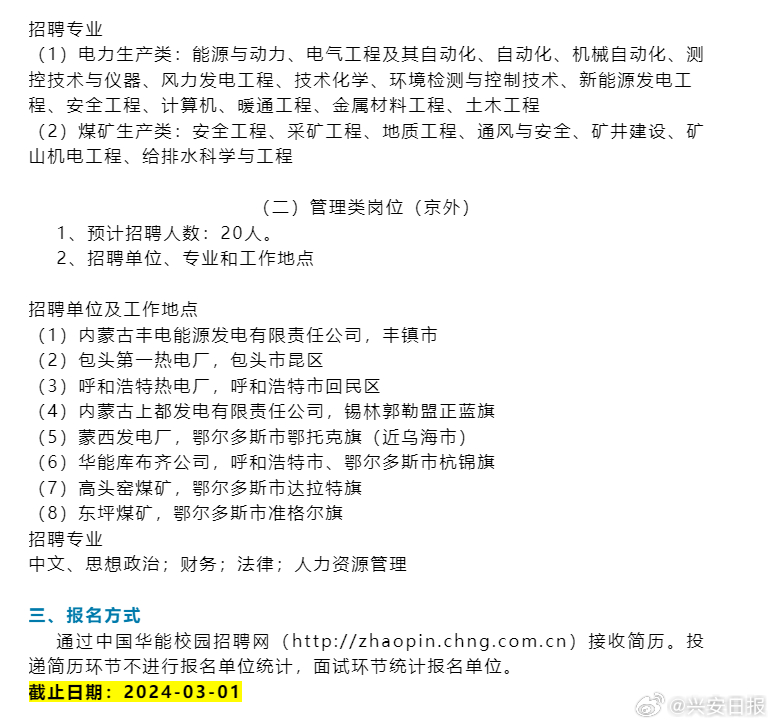 招聘专业
（1）电力生产类：能源与动力、电气工程及其自动化、自动化、机械自动化、测控技术与仪器、风力发电工程、技术化学、环境检测与控制技术、新能源发电工程、安全工程、计算机、暖通工程、金属材料工程、土木工程
（2）煤矿生产类：安全工程、采矿工程、地质工程、通风与安全、矿井建设、矿山机电工程、给排水科学与工程

（二）管理类岗位（京外）
1、预计招聘人数：20人。
2、招聘单位、专业和工作地点

招聘单位及工作地点
（1）内蒙古丰电能源发电有限责任公司，丰镇市
（2）包头第一热电厂，包头市昆区
（3）呼和浩特热电厂，呼和浩特市回民区
（4）内蒙古上都发电有限责任公司，锡林郭勒盟正蓝旗
（5）蒙西发电厂，鄂尔多斯市鄂托克旗（近乌海市）
（6）华能库布齐公司，呼和浩特市、鄂尔多斯市杭锦旗
（7）高头窑煤矿，鄂尔多斯市达拉特旗
（8）东坪煤矿，鄂尔多斯市准格尔旗
招聘专业
中文、思想政治；财务；法律；人力资源管理

三、报名方式
通过中国华能校园招聘网（http://zhaopin.chng.com.cn）接收简历。投递简历环节不进行报名单位统计，面试环节统计报名单位。
截止日期：2024-03-01

@兴安日报